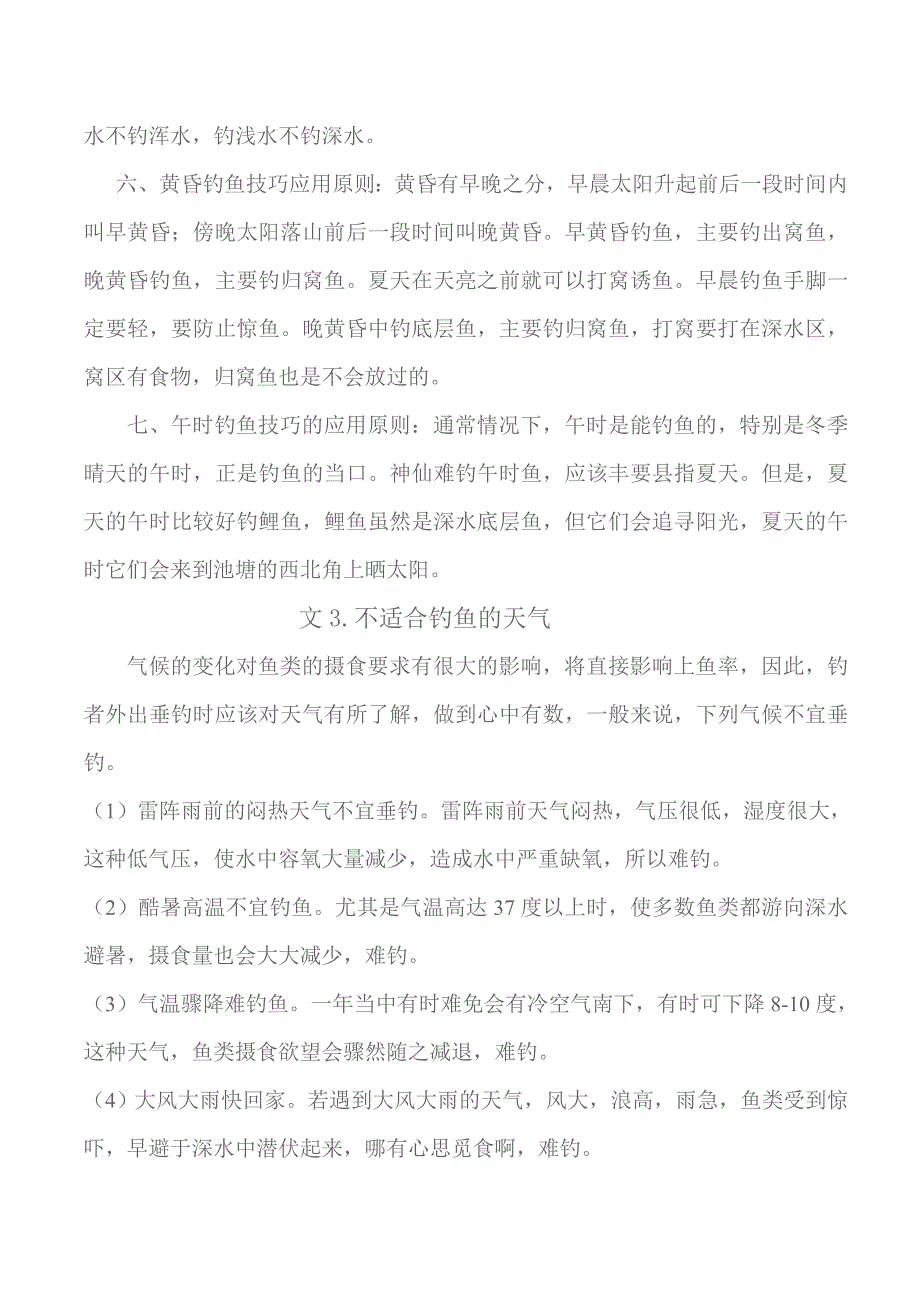 水不钓浑水，钓浅水不钓深水。

六、黄昏钓鱼技巧应用原则：黄昏有早晚之分，早晨太阳升起前后一段时间内叫早黄昏；傍晚太阳落山前后一段时间叫晚黄昏。早黄昏钓鱼，主要钓出窝鱼，晚黄昏钓鱼，主要钓归窝鱼。夏天在天亮之前就可以打窝诱鱼。早晨钓鱼手脚一定要轻，要防止惊鱼。晚黄昏中钓底层鱼，主要钓归窝鱼，打窝要打在深水区，窝区有食物，归窝鱼也是不会放过的。

七、午时钓鱼技巧的应用原则：通常情况下，午时是能钓鱼的，特别是冬季晴天的午时，正是钓鱼的当口。神仙难钓午时鱼，应该丰要县指夏天。但是，夏天的午时比较好钓鲤鱼，鲤鱼虽然是深水底层鱼，但它们会追寻阳光，夏天的午时它们会来到池塘的西北角上晒太阳。

文 3. 不适合钓鱼的天气

气候的变化对鱼类的摄食要求有很大的影响，将直接影响上鱼率，因此，钓者外出垂钓时应该对天气有所了解，做到心中有数，一般来说，下列气候不宜垂钓。

（1）雷阵雨前的闷热天气不宜垂钓。雷阵雨前天气闷热，气压很低，湿度很大，这种低气压，使水中容氧大量减少，造成水中严重缺氧，所以难钓。

（2）酷暑高温不宜钓鱼。尤其是气温高达 37 度以上时，使多数鱼类都游向深水避暑，摄食量也会大大减少，难钓。

（3）气温骤降难钓鱼。一年当中有时难免会有冷空气南下，有时可下降 8-10 度，这种天气，鱼类摄食欲望会骤然随之减退，难钓。

（4）大风大雨快回家。若遇到大风大雨的天气，风大，浪高，雨急，鱼类受到惊吓，早避于深水中潜伏起来，哪有心思觅食啊，难钓。